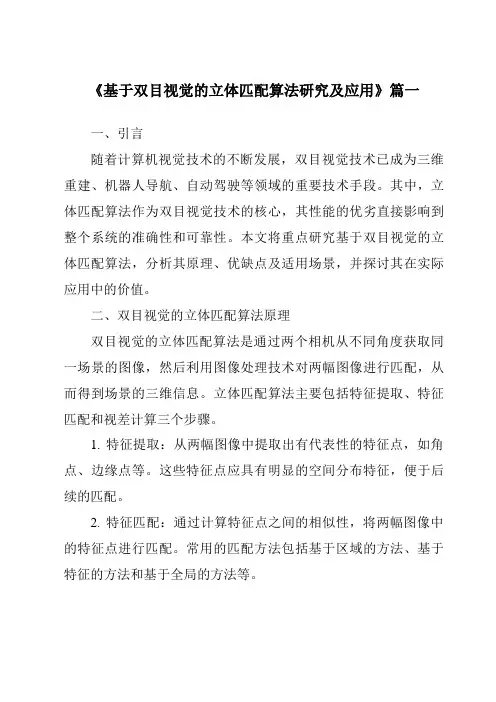 《基于双目视觉的立体匹配算法研究及应用》篇一

一、引言

随着计算机视觉技术的不断发展，双目视觉技术已成为三维重建、机器人导航、自动驾驶等领域的重要技术手段。其中，立体匹配算法作为双目视觉技术的核心，其性能的优劣直接影响到整个系统的准确性和可靠性。本文将重点研究基于双目视觉的立体匹配算法，分析其原理、优缺点及适用场景，并探讨其在实际应用中的价值。

二、双目视觉的立体匹配算法原理

双目视觉的立体匹配算法是通过两个相机从不同角度获取同一场景的图像，然后利用图像处理技术对两幅图像进行匹配，从而得到场景的三维信息。立体匹配算法主要包括特征提取、特征匹配和视差计算三个步骤。

1. 特征提取：从两幅图像中提取出有代表性的特征点，如角点、边缘点等。这些特征点应具有明显的空间分布特征，便于后续的匹配。

2. 特征匹配：通过计算特征点之间的相似性，将两幅图像中的特征点进行匹配。常用的匹配方法包括基于区域的方法、基于特征的方法和基于全局的方法等。